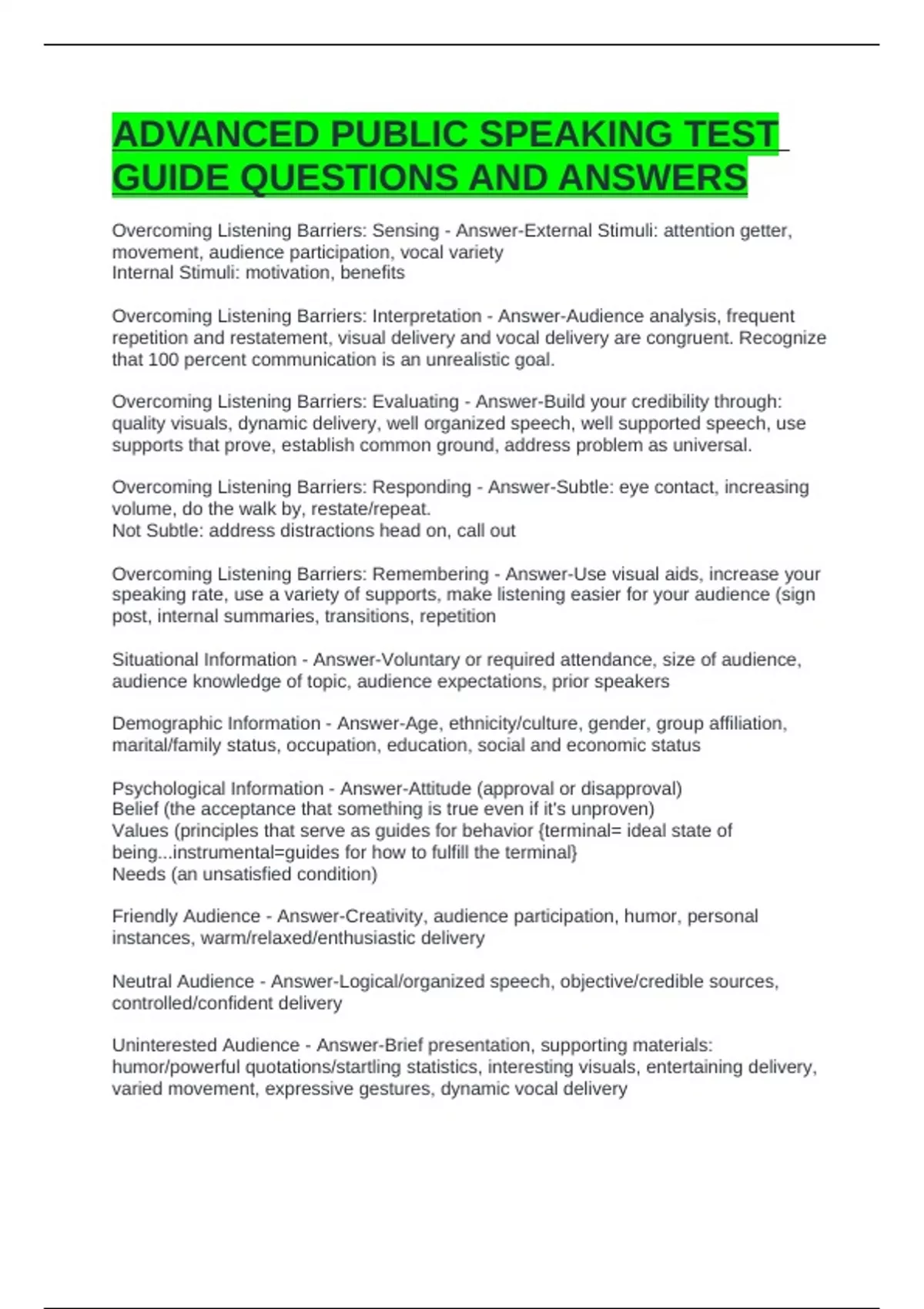 ADVANCED PUBLIC SPEAKING TEST GUIDE QUESTIONS AND ANSWERS

Overcoming Listening Barriers: Sensing - Answer-External Stimuli: attention getter, movement, audience participation, vocal variety
Internal Stimuli: motivation, benefits

Overcoming Listening Barriers: Interpretation - Answer-Audience analysis, frequent repetition and restatement, visual delivery and vocal delivery are congruent. Recognize that 100 percent communication is an unrealistic goal.

Overcoming Listening Barriers: Evaluating - Answer-Build your credibility through: quality visuals, dynamic delivery, well organized speech, well supported speech, use supports that prove, establish common ground, address problem as universal.

Overcoming Listening Barriers: Responding - Answer-Subtle: eye contact, increasing volume, do the walk by, restate/repeat.
Not Subtle: address distractions head on, call out

Overcoming Listening Barriers: Remembering - Answer-Use visual aids, increase your speaking rate, use a variety of supports, make listening easier for your audience (sign post, internal summaries, transitions, repetition

Situational Information - Answer-Voluntary or required attendance, size of audience, audience knowledge of topic, audience expectations, prior speakers

Demographic Information - Answer-Age, ethnicity/culture, gender, group affiliation, marital/family status, occupation, education, social and economic status

Psychological Information - Answer-Attitude (approval or disapproval)
Belief (the acceptance that something is true even if it's unproven)
Values (principles that serve as guides for behavior {terminal= ideal state of being...instrumental=guides for how to fulfill the terminal}
Needs (an unsatisfied condition)

Friendly Audience - Answer-Creativity, audience participation, humor, personal instances, warm/relaxed/enthusiastic delivery

Neutral Audience - Answer-Logical/organized speech, objective/credible sources, controlled/confident delivery

Uninterested Audience - Answer-Brief presentation, supporting materials: humor/powerful quotations/startling statistics, interesting visuals, entertaining delivery, varied movement, expressive gestures, dynamic vocal delivery